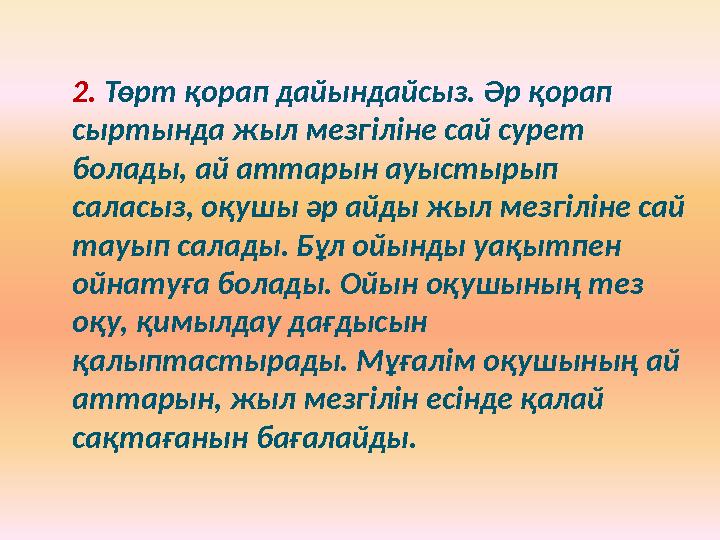 2. Төрт қорап дайындайсыз. Әр қорап сыртында жыл мезгіліне сай сурет болады, ай аттарын ауыстырып саласыз, оқушы әр айды жыл мезгіліне сай тауып салады. Бұл ойынды уақытпен ойнатуға болады. Ойын оқушының тез оқу, қимылдау дағдысын қалыптастырады. Мұғалім оқушының ай аттарын, жыл мезгілін есінде қалай сақтағанын бағалайды.